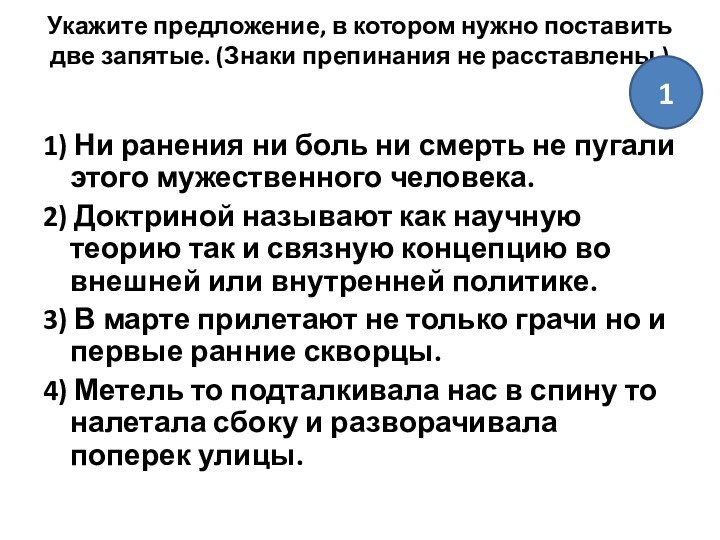 Укажите предложение, в котором нужно поставить две запятые. (Знаки препинания не расставлены.)

1

1) Ни ранения ни боль ни смерть не пугали этого мужественного человека.

2) Доктриной называют как научную теорию так и связную концепцию во внешней или внутренней политике.

3) В марте прилетают не только грачи но и первые ранние скворцы.

4) Метель то подталкивала нас в спину то налетала сбоку и разворачивала поперек улицы.